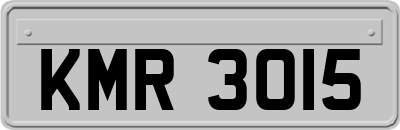 KMR 3015